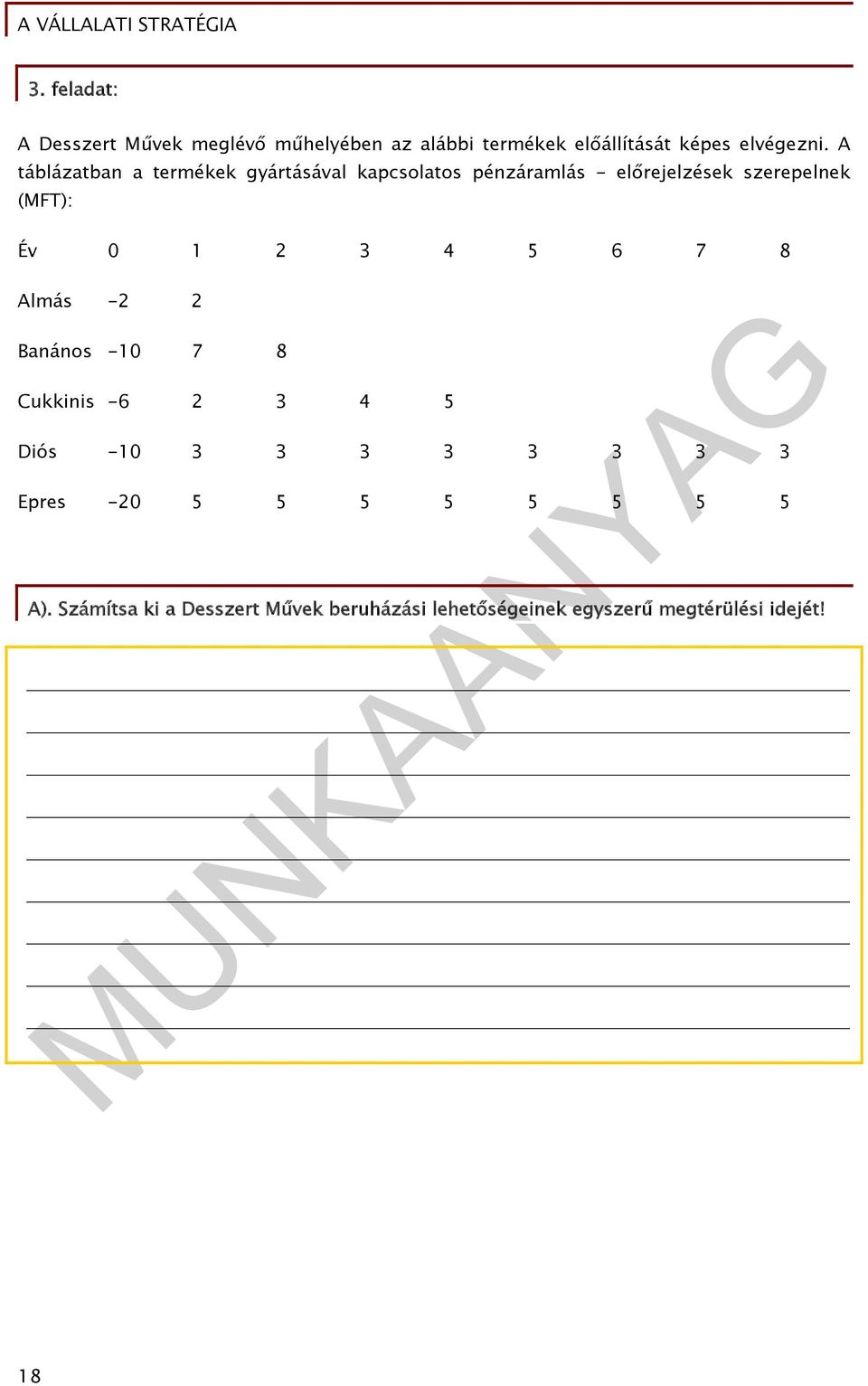 A VÁLLALATI STRATÉGIA

3. feladat:

A Desszert Művek meglévő műhelyében az alábbi termékek előállítását képes elvégezni. A táblázatban a termékek gyártásával kapcsolatos pénzáramlás - előrejelzések szerepelnek (MFT):

| Év | 0 | 1 | 2 | 3 | 4 | 5 | 6 | 7 | 8 |
|---|---|---|---|---|---|---|---|---|---|
| Almás | -2 | 2 | | | | | | | |
| Banános | -10 | 7 | 8 | | | | | | |
| Cukkinis | -6 | 2 | 3 | 4 | 5 | | | | |
| Diós | -10 | 3 | 3 | 3 | 3 | 3 | 3 | 3 | 3 |
| Epres | -20 | 5 | 5 | 5 | 5 | 5 | 5 | 5 | 5 |

A). Számítsa ki a Desszert Művek beruházási lehetőségeinek egyszerű megtérülési idejét!

MUNKAANYAG

18